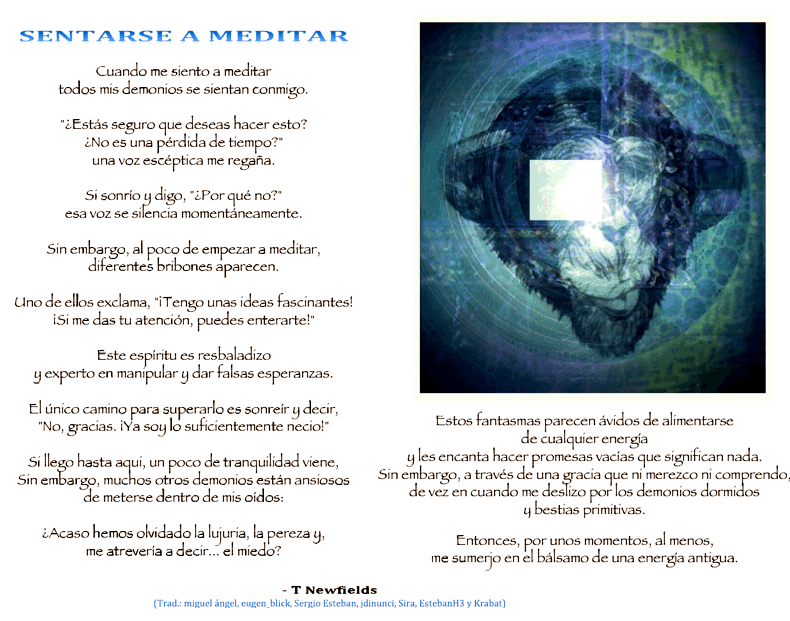 SENTARSE A MEDITAR

Cuando me siento a meditar
todos mis demonios se sientan conmigo.

"¿Estás seguro que deseas hacer esto?
¿No es una pérdida de tiempo?"
una voz escéptica me regaña.

Si sonrío y digo, "¿Por qué no?"
esa voz se silencia momentáneamente.

Sin embargo, al poco de empezar a meditar,
diferentes bribones aparecen.

Uno de ellos exclama, "¡Tengo unas ideas fascinantes!
¡Si me das tu atención, puedes enterarte!"

Este espíritu es resbaladizo
y experto en manipular y dar falsas esperanzas.

El único camino para superarlo es sonreír y decir,
"No, gracias. ¡Ya soy lo suficientemente necio!"

Si llego hasta aquí, un poco de tranquilidad viene,
Sin embargo, muchos otros demonios están ansiosos
de meterse dentro de mis oídos:

¿Acaso hemos olvidado la lujuria, la pereza y,
me atrevería a decir... el miedo?

Estos fantasmas parecen ávidos de alimentarse
de cualquier energía
y les encanta hacer promesas vacías que significan nada.
Sin embargo, a través de una gracia que ni merezco ni comprendo,
de vez en cuando me deslizo por los demonios dormidos
y bestias primitivas.

Entonces, por unos momentos, al menos,
me sumerjo en el bálsamo de una energía antigua.

- T Newfields
(Trad.: miguel ángel, eugen_blick, Sergio Esteban, jdinunci, Sira, EstebanH3 y Krabat)